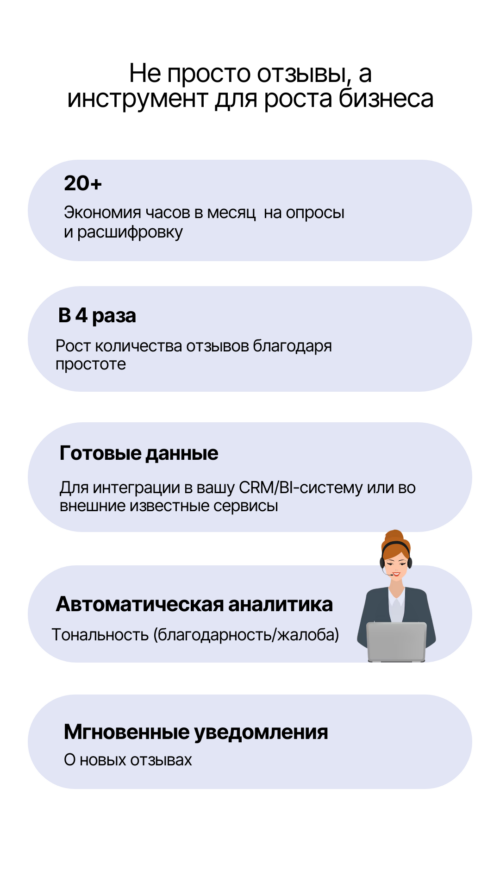 Не просто отзывы, а инструмент для роста бизнеса

20+

Экономия часов в месяц  на опросы и расшифровку

В 4 раза

Рост количества отзывов благодаря простоте

Готовые данные

Для интеграции в вашу CRM/BI-систему или во внешние известные сервисы

Автоматическая аналитика

Тональность (благодарность/жалоба)

Мгновенные уведомления

О новых отзывах